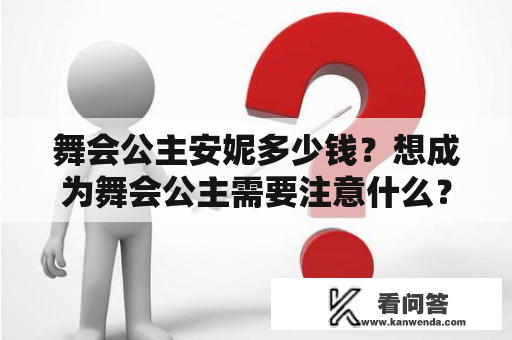 舞会公主安妮多少钱？想成为舞会公主需要注意什么？

看问答
www.kanwenda.com